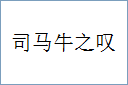 司马牛之叹